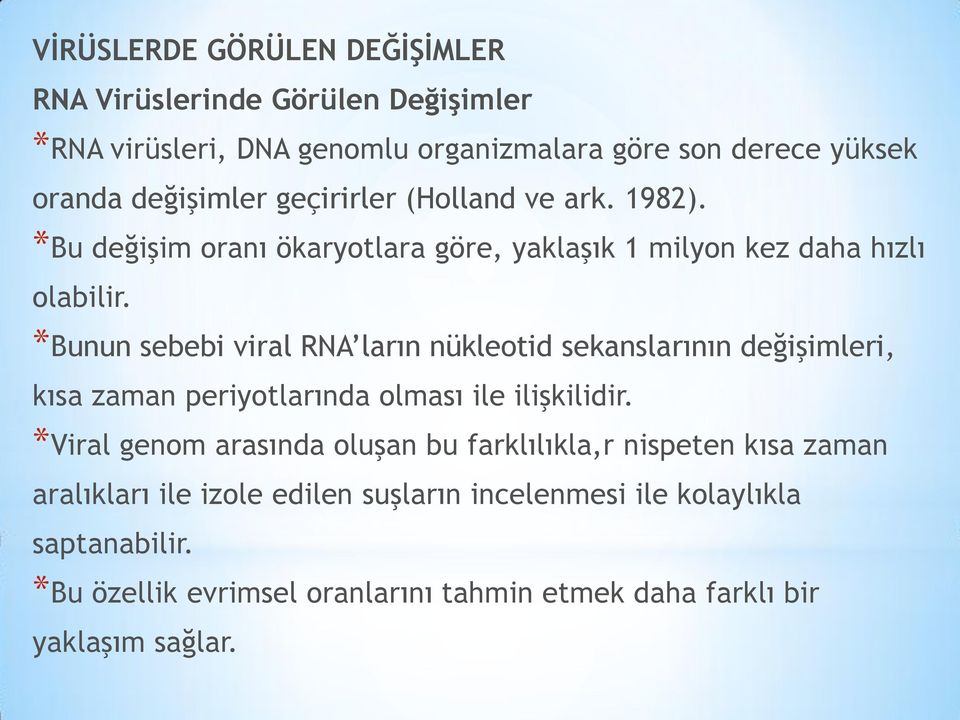 VİRÜSLERDE GÖRÜLEN DEĞİŞİMLER
RNA Virüslerinde Görülen Değişimler
*RNA virüsleri, DNA genomlu organizmalara göre son derece yüksek oranda değişimler geçirirler (Holland ve ark. 1982).
*Bu değişim oranı ökaryotlara göre, yaklaşık 1 milyon kez daha hızlı olabilir.
*Bunun sebebi viral RNA'ların nükleotid sekanslarının değişimleri, kısa zaman periyotlarında olması ile ilişkilidir.
*Viral genom arasında oluşan bu farklılıkla,r nispeten kısa zaman aralıkları ile izole edilen suşların incelenmesi ile kolaylıkla saptanabilir.
*Bu özellik evrimsel oranlarını tahmin etmek daha farklı bir yaklaşım sağlar.